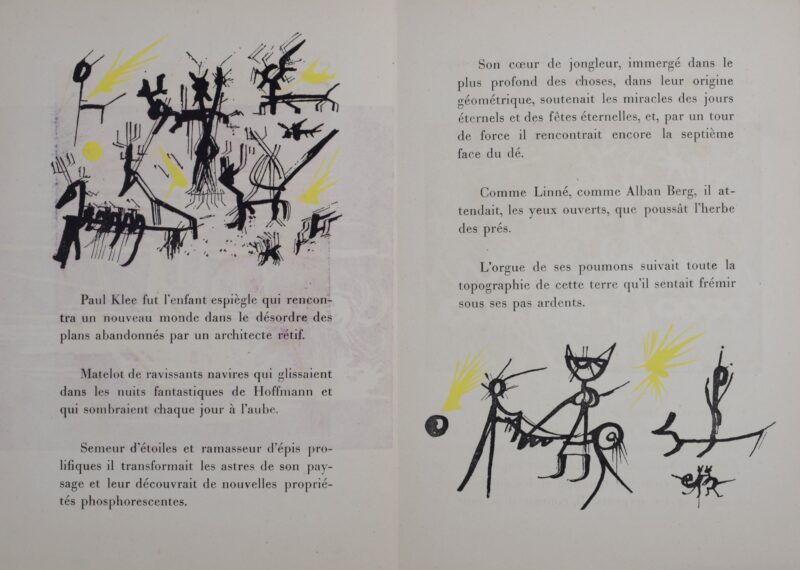 Paul Klee fut l'enfant espiègle qui rencontra un nouveau monde dans le désordre des plans abandonnés par un architecte rétif.

Matelot de ravissants navires qui glissaient dans les nuits fantastiques de Hoffmann et qui sombraient chaque jour à l'aube.

Semeur d'étoiles et ramasseur d'épis prolifiques il transformait les astres de son paysage et leur découvrait de nouvelles propriétés phosphorescentes.

Son cœur de jongleur, immergé dans le plus profond des choses, dans leur origine géométrique, soutenait les miracles des jours éternels et des fêtes éternelles, et, par un tour de force il rencontrait encore la septième face du dé.

Comme Linné, comme Alban Berg, il attendait, les yeux ouverts, que poussât l'herbe des prés.

L'orgue de ses poumons suivait toute la topographie de cette terre qu'il sentait frémir sous ses pas ardents.